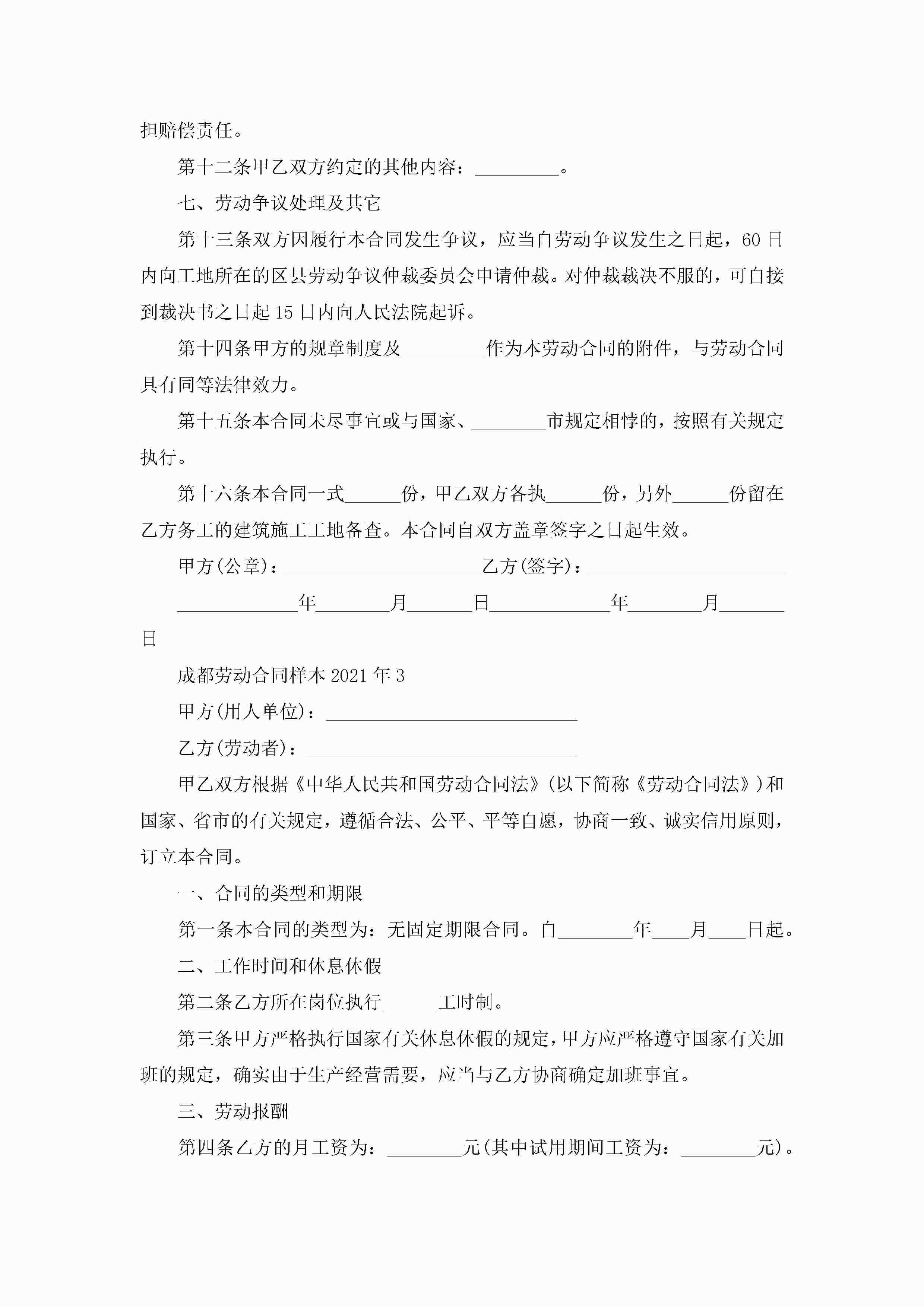 担赔偿责任。

第十二条甲乙双方约定的其他内容：_________。

七、劳动争议处理及其它

第十三条双方因履行本合同发生争议，应当自劳动争议发生之日起，60日内向工地所在的区县劳动争议仲裁委员会申请仲裁。对仲裁裁决不服的，可自接到裁决书之日起15日内向人民法院起诉。

第十四条甲方的规章制度及_________作为本劳动合同的附件，与劳动合同具有同等法律效力。

第十五条本合同未尽事宜或与国家、________市规定相悖的，按照有关规定执行。

第十六条本合同一式______份，甲乙双方各执______份，另外______份留在乙方务工的建筑施工工地备查。本合同自双方盖章签字之日起生效。

甲方(公章)：_____________________乙方(签字)：_____________________

_____________年________月_______日_____________年________月_______日

成都劳动合同样本2021年3

甲方(用人单位)：___________________________

乙方(劳动者)：_____________________________

甲乙双方根据《中华人民共和国劳动合同法》(以下简称《劳动合同法》)和国家、省市的有关规定，遵循合法、公平、平等自愿，协商一致、诚实信用原则，订立本合同。

一、合同的类型和期限

第一条本合同的类型为：无固定期限合同。自________年____月____日起。

二、工作时间和休息休假

第二条乙方所在岗位执行______工时制。

第三条甲方严格执行国家有关休息休假的规定，甲方应严格遵守国家有关加班的规定，确实由于生产经营需要，应当与乙方协商确定加班事宜。

三、劳动报酬

第四条乙方的月工资为：________元(其中试用期间工资为：________元)。